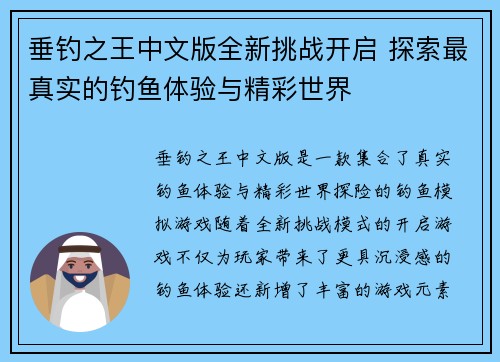 垂钓之王中文版全新挑战开启 探索最真实的钓鱼体验与精彩世界

垂钓之王中文版是一款集合了真实钓鱼体验与精彩世界探险的钓鱼模拟游戏随着全新挑战模式的开启游戏不仅为玩家带来了更具沉浸感的钓鱼体验还新增了丰富的游戏元素